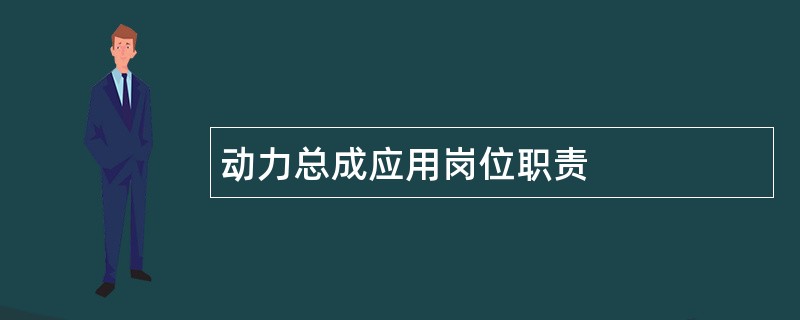 动力总成应用岗位职责